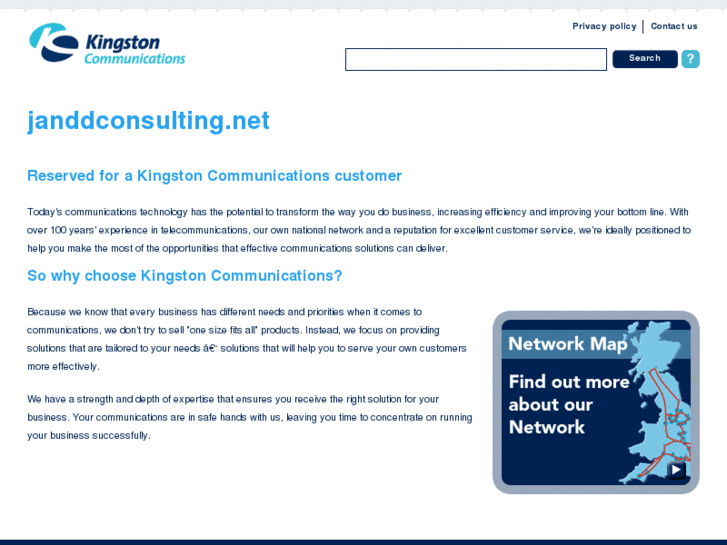 Kingston Communications

Privacy policy | Contact us

Search ?

janddconsulting.net

Reserved for a Kingston Communications customer

Today's communications technology has the potential to transform the way you do business, increasing efficiency and improving your bottom line. With over 100 years' experience in telecommunications, our own national network and a reputation for excellent customer service, we're ideally positioned to help you make the most of the opportunities that effective communications solutions can deliver.

So why choose Kingston Communications?

Because we know that every business has different needs and priorities when it comes to communications, we don't try to sell "one size fits all" products. Instead, we focus on providing solutions that are tailored to your needs â€" solutions that will help you to serve your own customers more effectively.

We have a strength and depth of expertise that ensures you receive the right solution for your business. Your communications are in safe hands with us, leaving you time to concentrate on running your business successfully.

Network Map

Find out more about our Network